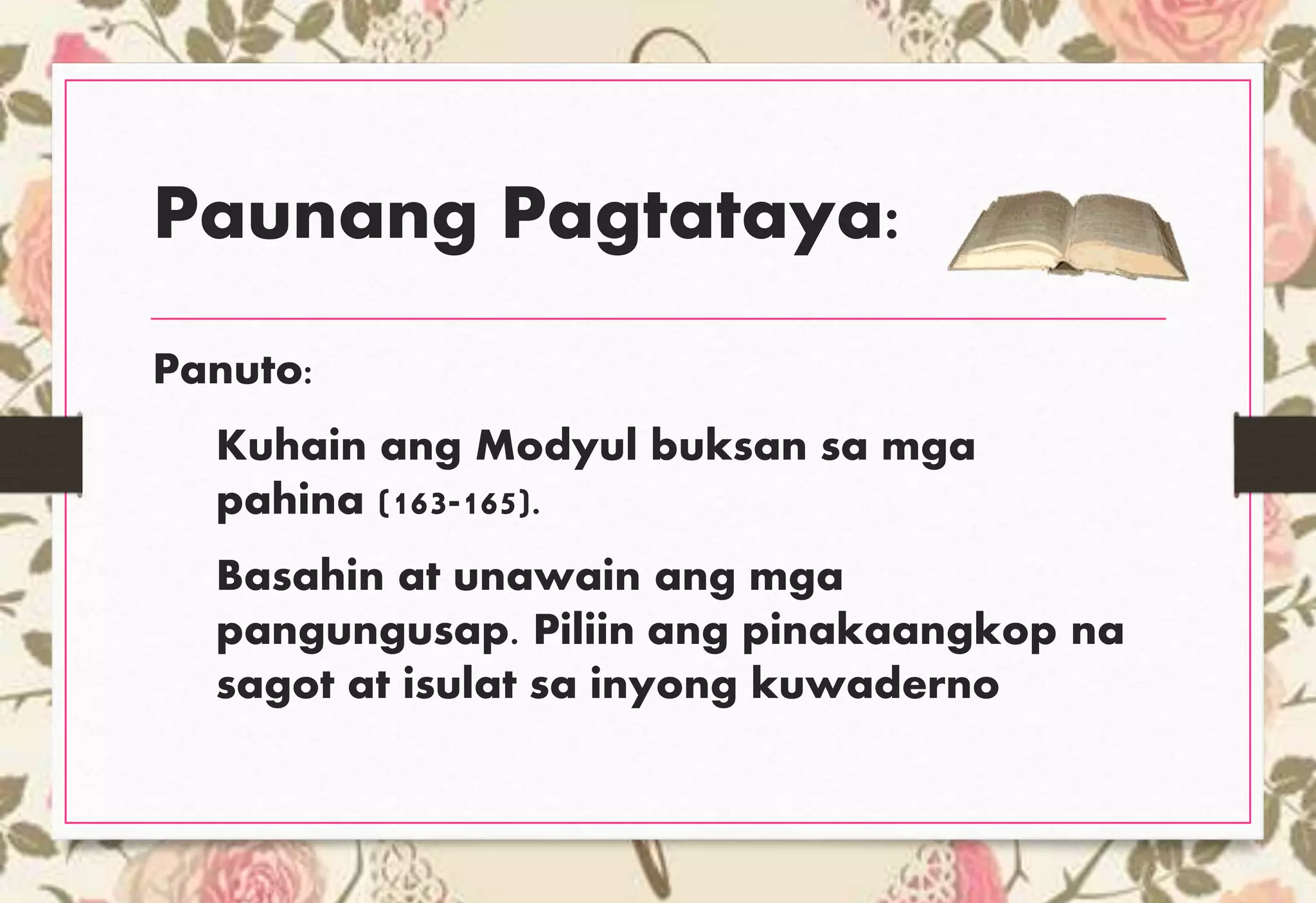 Paunang Pagtataya:

Panuto:

Kuhain ang Modyul buksan sa mga pahina (163-165).

Basahin at unawain ang mga pangungusap. Piliin ang pinakaangkop na sagot at isulat sa inyong kuwaderno